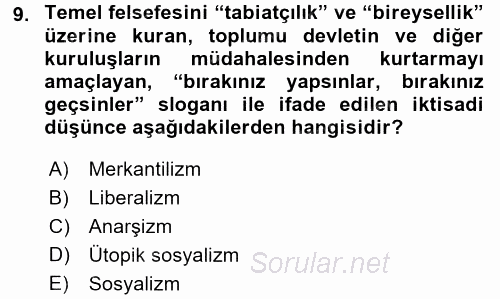 9. Temel felsefesini “tabiatçılık” ve “bireysellik” üzerine kuran, toplumu devletin ve diğer kuruluşların müdahalesinden kurtarmayı amaçlayan, “bırakınız yapsınlar, bırakınız geçsinler” sloganı ile ifade edilen iktisadi düşünce aşağıdakilerden hangisidir?

A) Merkantilizm
B) Liberalizm
C) Anarşizm
D) Ütopik sosyalizm
E) Sosyalizm

Sorular.net